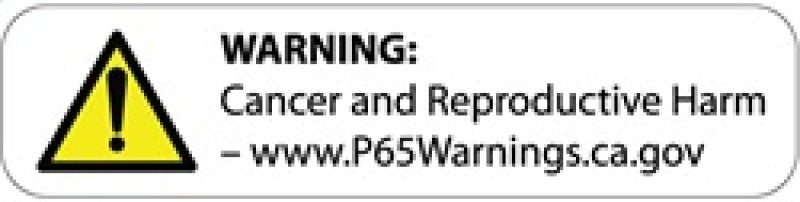 WARNING:
Cancer and Reproductive Harm
– www.P65Warnings.ca.gov